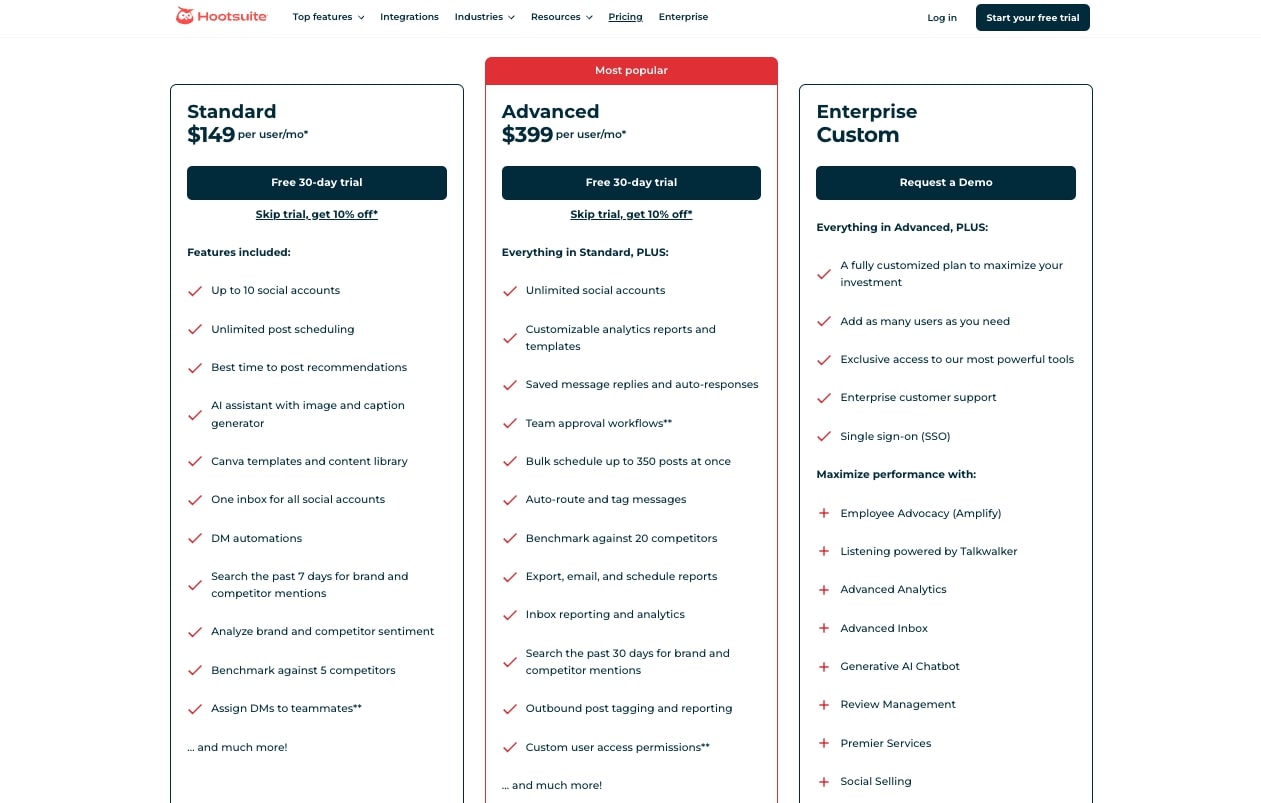 Hootsuite Top features Integrations Industries Resources Pricing Enterprise Log in Start your free trial

Standard
$149 per user/mo*
Free 30-day trial
Skip trial, get 10% off*
Features included:
Up to 10 social accounts
Unlimited post scheduling
Best time to post recommendations
AI assistant with image and caption generator
Canva templates and content library
One inbox for all social accounts
DM automations
Search the past 7 days for brand and competitor mentions
Analyze brand and competitor sentiment
Benchmark against 5 competitors
Assign DMs to teammates**
... and much more!

Most popular
Advanced
$399 per user/mo*
Free 30-day trial
Skip trial, get 10% off*
Everything in Standard, PLUS:
Unlimited social accounts
Customizable analytics reports and templates
Saved message replies and auto-responses
Team approval workflows**
Bulk schedule up to 350 posts at once
Auto-route and tag messages
Benchmark against 20 competitors
Export, email, and schedule reports
Inbox reporting and analytics
Search the past 30 days for brand and competitor mentions
Outbound post tagging and reporting
Custom user access permissions**
... and much more!

Enterprise
Custom
Request a Demo
Everything in Advanced, PLUS:
A fully customized plan to maximize your investment
Add as many users as you need
Exclusive access to our most powerful tools
Enterprise customer support
Single sign-on (SSO)
Maximize performance with:
Employee Advocacy (Amplify)
Listening powered by Talkwalker
Advanced Analytics
Advanced Inbox
Generative AI Chatbot
Review Management
Premier Services
Social Selling